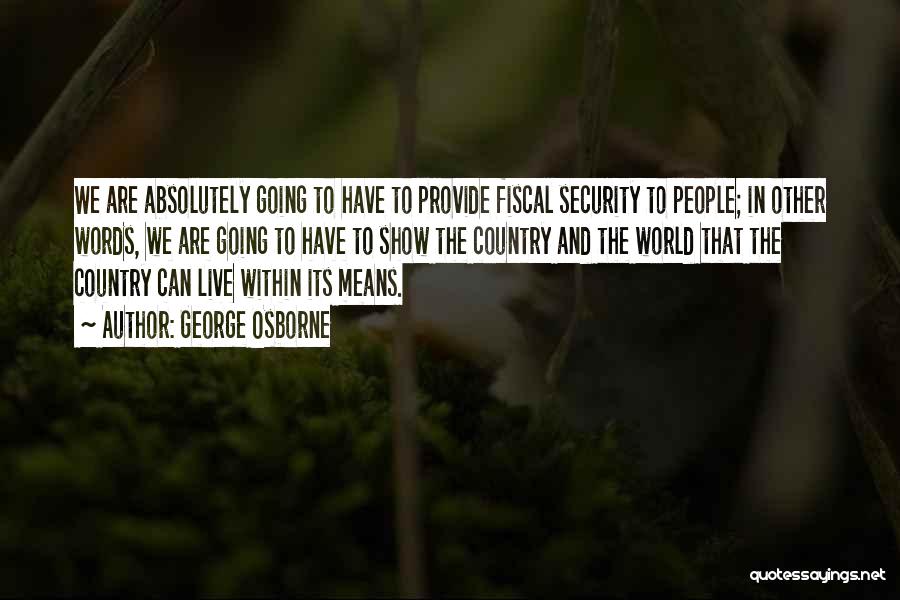 WE ARE ABSOLUTELY GOING TO HAVE TO PROVIDE FISCAL SECURITY TO PEOPLE; IN OTHER WORDS, WE ARE GOING TO HAVE TO SHOW THE COUNTRY AND THE WORLD THAT THE COUNTRY CAN LIVE WITHIN ITS MEANS.

~ AUTHOR: GEORGE OSBORNE

quotessayings.net